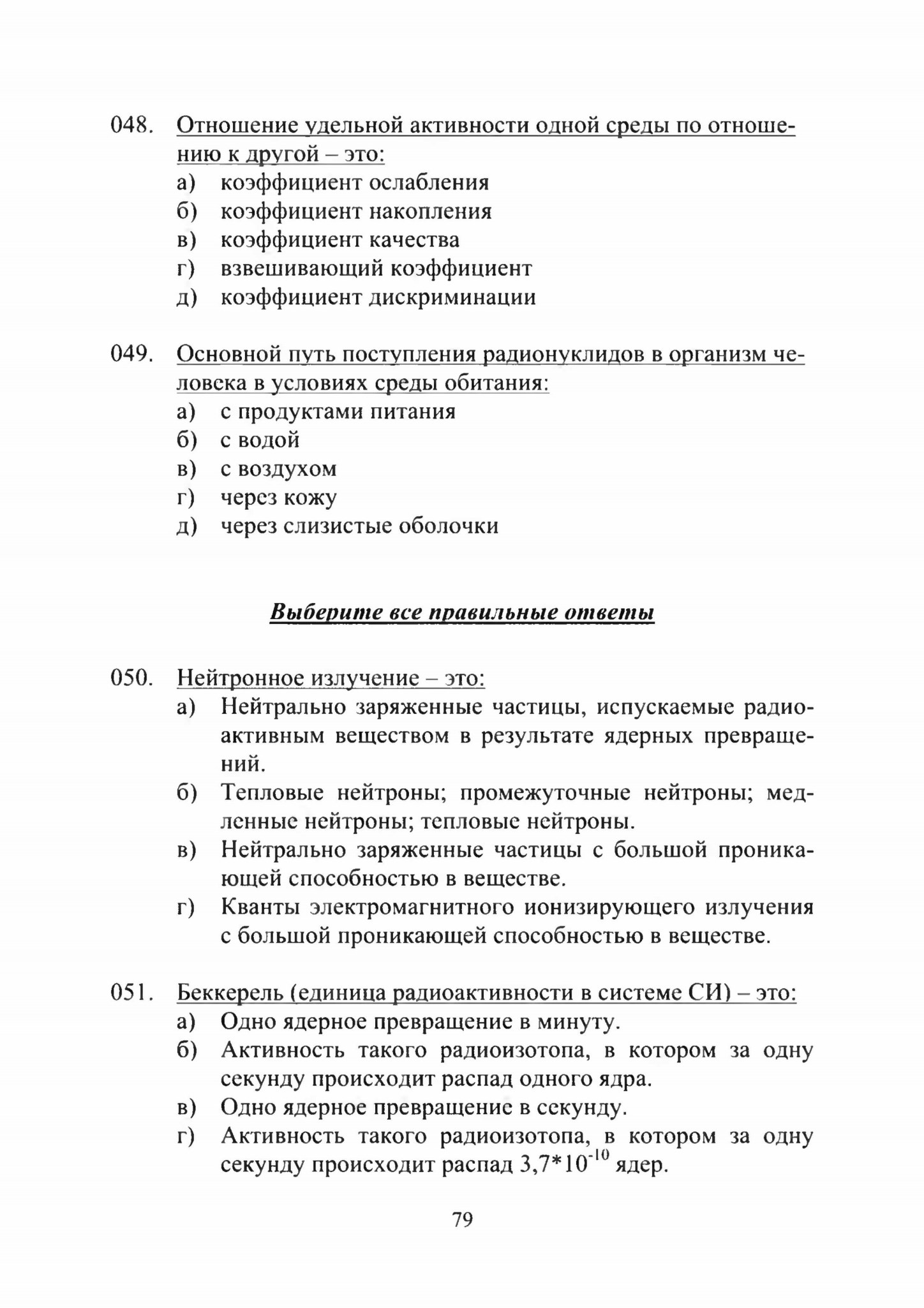 048. Отношение удельной активности одной среды по отношению к другой – это:
а) коэффициент ослабления
б) коэффициент накопления
в) коэффициент качества
г) взвешивающий коэффициент
д) коэффициент дискриминации

049. Основной путь поступления радионуклидов в организм человека в условиях среды обитания:
а) с продуктами питания
б) с водой
в) с воздухом
г) через кожу
д) через слизистые оболочки

Выберите все правильные ответы

050. Нейтронное излучение – это:
а) Нейтрально заряженные частицы, испускаемые радиоактивным веществом в результате ядерных превращений.
б) Тепловые нейтроны; промежуточные нейтроны; медленные нейтроны; тепловые нейтроны.
в) Нейтрально заряженные частицы с большой проникающей способностью в веществе.
г) Кванты электромагнитного ионизирующего излучения с большой проникающей способностью в веществе.

051. Беккерель (единица радиоактивности в системе СИ) – это:
а) Одно ядерное превращение в минуту.
б) Активность такого радиоизотопа, в котором за одну секунду происходит распад одного ядра.
в) Одно ядерное превращение в секунду.
г) Активность такого радиоизотопа, в котором за одну секунду происходит распад $3,7*10^{-10}$ ядер.

79